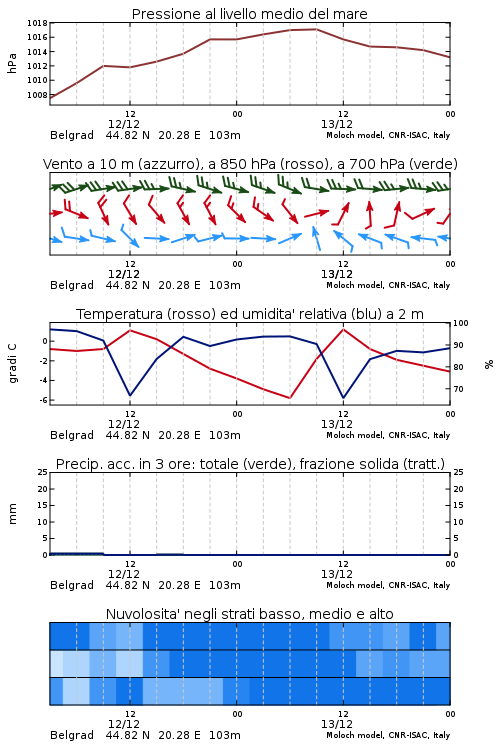 Pressione al livello medio del mare

hPa

1018
1016
1014
1012
1010
1008

12
12/12
00
12
13/12
00

Belgrad 44.82 N 20.28 E 103m
Moloch model, CNR-ISAC, Italy

Vento a 10 m (azzurro), a 850 hPa (rosso), a 700 hPa (verde)

12
12/12
00
12
13/12
00

Belgrad 44.82 N 20.28 E 103m
Moloch model, CNR-ISAC, Italy

Temperatura (rosso) ed umidita' relativa (blu) a 2 m

gradi C

0
-2
-4
-6

100
90
80
70

%

12
12/12
00
12
13/12
00

Belgrad 44.82 N 20.28 E 103m
Moloch model, CNR-ISAC, Italy

Precip. acc. in 3 ore: totale (verde), frazione solida (tratt.)

mm

25
20
15
10
5
0

25
20
15
10
5
0

12
12/12
00
12
13/12
00

Belgrad 44.82 N 20.28 E 103m
Moloch model, CNR-ISAC, Italy

Nuvolosita' negli strati basso, medio e alto

12
12/12
00
12
13/12
00

Belgrad 44.82 N 20.28 E 103m
Moloch model, CNR-ISAC, Italy